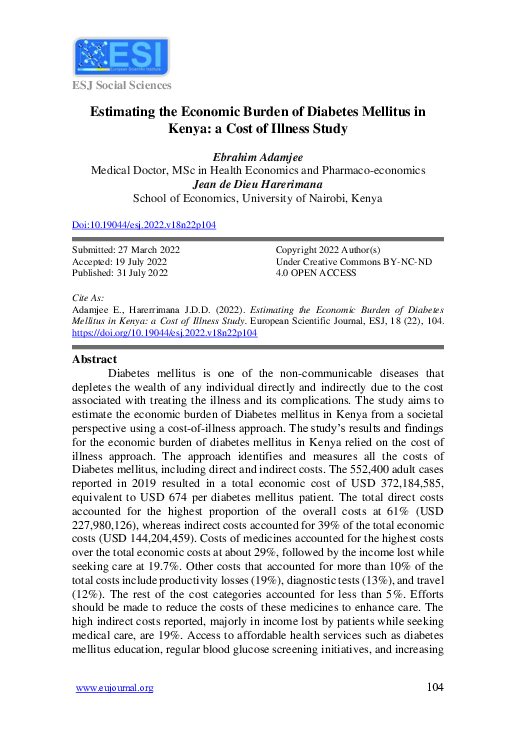 ESI
European Scientific Institute

ESJ Social Sciences

Estimating the Economic Burden of Diabetes Mellitus in Kenya: a Cost of Illness Study

Ebrahim Adamjee
Medical Doctor, MSc in Health Economics and Pharmaco-economics
Jean de Dieu Harerimana
School of Economics, University of Nairobi, Kenya

Doi:10.19044/esj.2022.v18n22p104

Submitted: 27 March 2022
Accepted: 19 July 2022
Published: 31 July 2022

Copyright 2022 Author(s)
Under Creative Commons BY-NC-ND
4.0 OPEN ACCESS

Cite As:
Adamjee E., Harerrimana J.D.D. (2022). Estimating the Economic Burden of Diabetes Mellitus in Kenya: a Cost of Illness Study. European Scientific Journal, ESJ, 18 (22), 104. https://doi.org/10.19044/esj.2022.v18n22p104

Abstract
Diabetes mellitus is one of the non-communicable diseases that depletes the wealth of any individual directly and indirectly due to the cost associated with treating the illness and its complications. The study aims to estimate the economic burden of Diabetes mellitus in Kenya from a societal perspective using a cost-of-illness approach. The study's results and findings for the economic burden of diabetes mellitus in Kenya relied on the cost of illness approach. The approach identifies and measures all the costs of Diabetes mellitus, including direct and indirect costs. The 552,400 adult cases reported in 2019 resulted in a total economic cost of USD 372,184,585, equivalent to USD 674 per diabetes mellitus patient. The total direct costs accounted for the highest proportion of the overall costs at 61% (USD 227,980,126), whereas indirect costs accounted for 39% of the total economic costs (USD 144,204,459). Costs of medicines accounted for the highest costs over the total economic costs at about 29%, followed by the income lost while seeking care at 19.7%. Other costs that accounted for more than 10% of the total costs include productivity losses (19%), diagnostic tests (13%), and travel (12%). The rest of the cost categories accounted for less than 5%. Efforts should be made to reduce the costs of these medicines to enhance care. The high indirect costs reported, majorly in income lost by patients while seeking medical care, are 19%. Access to affordable health services such as diabetes mellitus education, regular blood glucose screening initiatives, and increasing

www.eujournal.org
104